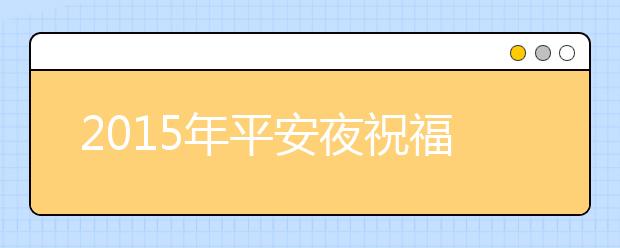 2015年平安夜祝福